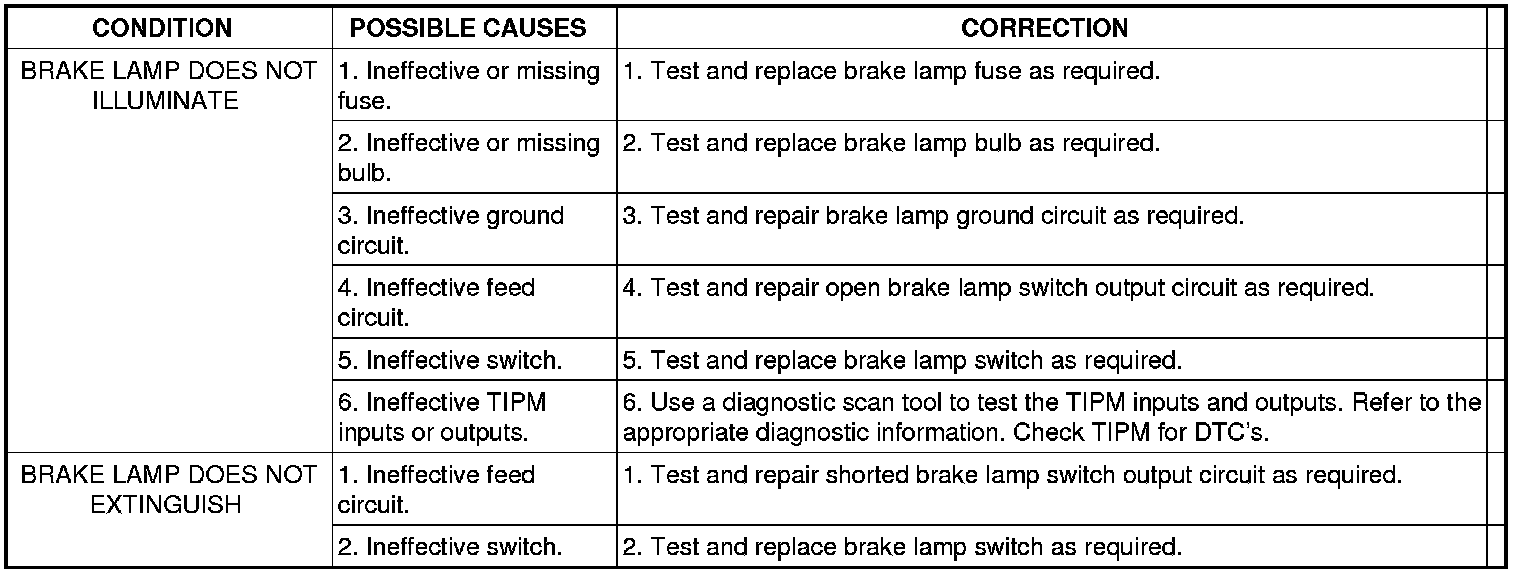 | CONDITION | POSSIBLE CAUSES | CORRECTION |
|---|---|---|
| BRAKE LAMP DOES NOT ILLUMINATE | 1. Ineffective or missing fuse. | 1. Test and replace brake lamp fuse as required. |
| | 2. Ineffective or missing bulb. | 2. Test and replace brake lamp bulb as required. |
| | 3. Ineffective ground circuit. | 3. Test and repair brake lamp ground circuit as required. |
| | 4. Ineffective feed circuit. | 4. Test and repair open brake lamp switch output circuit as required. |
| | 5. Ineffective switch. | 5. Test and replace brake lamp switch as required. |
| | 6. Ineffective TIPM inputs or outputs. | 6. Use a diagnostic scan tool to test the TIPM inputs and outputs. Refer to the appropriate diagnostic information. Check TIPM for DTC's. |
| BRAKE LAMP DOES NOT EXTINGUISH | 1. Ineffective feed circuit. | 1. Test and repair shorted brake lamp switch output circuit as required. |
| | 2. Ineffective switch. | 2. Test and replace brake lamp switch as required. |